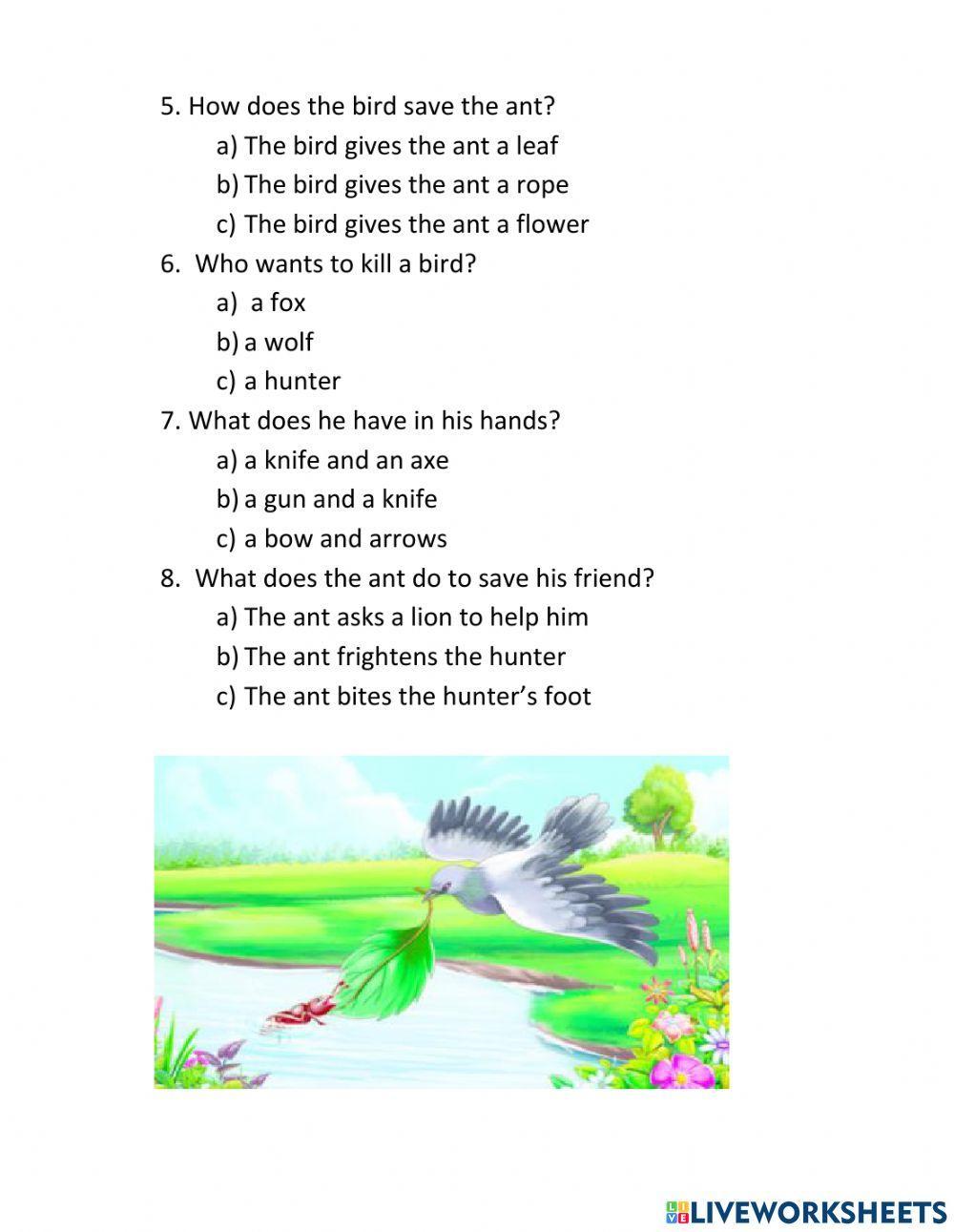 5. How does the bird save the ant?
a) The bird gives the ant a leaf
b) The bird gives the ant a rope
c) The bird gives the ant a flower
6. Who wants to kill a bird?
a) a fox
b) a wolf
c) a hunter
7. What does he have in his hands?
a) a knife and an axe
b) a gun and a knife
c) a bow and arrows
8. What does the ant do to save his friend?
a) The ant asks a lion to help him
b) The ant frightens the hunter
c) The ant bites the hunter's foot

LIVEWORKSHEETS